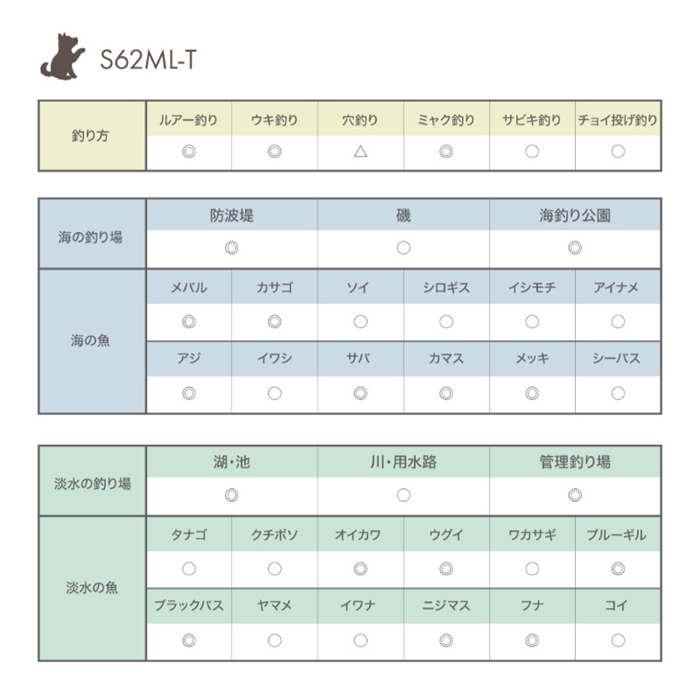 S62ML-T

| 釣り方 | ルアー釣り | ウキ釣り | 穴釣り | ミャク釣り | サビキ釣り | チョイ投げ釣り |
|---|---|---|---|---|---|---|
| | ◎ | ◎ | △ | ◎ | ○ | ○ |

| 海の釣り場 | 防波堤 | 磯 | 海釣り公園 |
|---|---|---|---|
| | ◎ | ○ | ◎ |

| 海の魚 | メバル | カサゴ | ソイ | シロギス | イシモチ | アイナメ |
|---|---|---|---|---|---|---|
| | ◎ | ◎ | ○ | ○ | ○ | ○ |
| | アジ | イワシ | サバ | カマス | メッキ | シーバス |
| | ◎ | ○ | ◎ | ◎ | ◎ | ○ |

| 淡水の釣り場 | 湖・池 | 川・用水路 | 管理釣り場 |
|---|---|---|---|
| | ◎ | ○ | ◎ |

| 淡水の魚 | タナゴ | クチボソ | オイカワ | ウグイ | ワカサギ | ブルーギル |
|---|---|---|---|---|---|---|
| | ○ | ○ | ◎ | ◎ | ○ | ◎ |
| | ブラックバス | ヤマメ | イワナ | ニジマス | フナ | コイ |
| | ◎ | ○ | ○ | ◎ | ◎ | ○ |